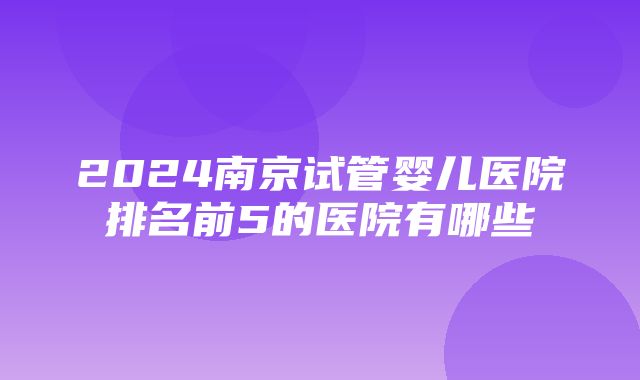 2024南京试管婴儿医院排名前5的医院有哪些